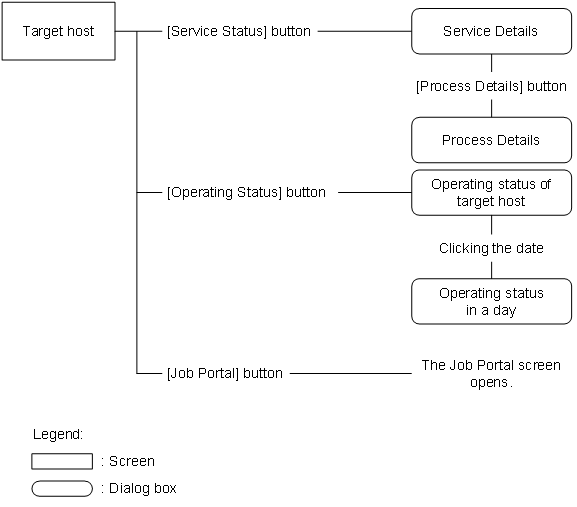 Target host

[Service Status] button

Service Details

[Process Details] button

Process Details

[Operating Status] button

Operating status of target host

Clicking the date

Operating status in a day

[Job Portal] button

The Job Portal screen opens.

Legend:

: Screen

: Dialog box